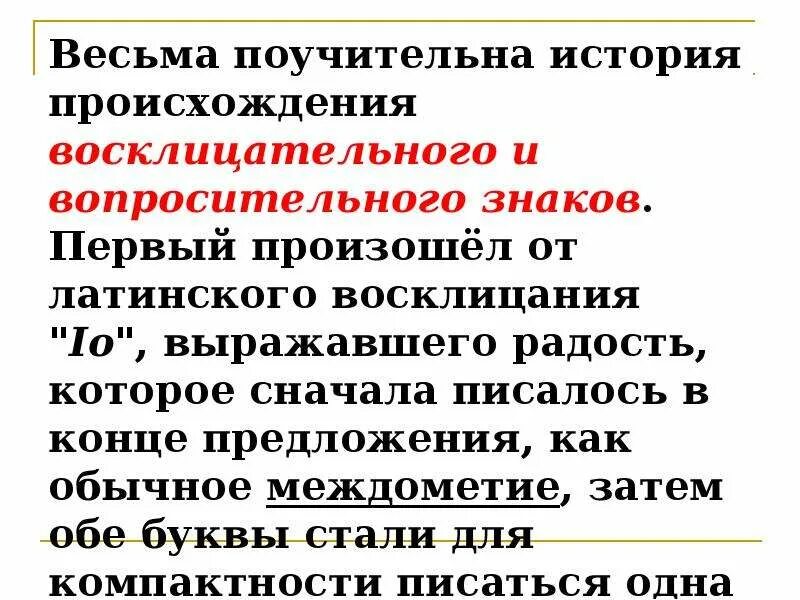 Весьма поучительна история происхождения восклицательного и вопросительного знаков. Первый произошёл от латинского восклицания "Io", выражавшего радость, которое сначала писалось в конце предложения, как обычное междометие, затем обе буквы стали для компактности писаться одна